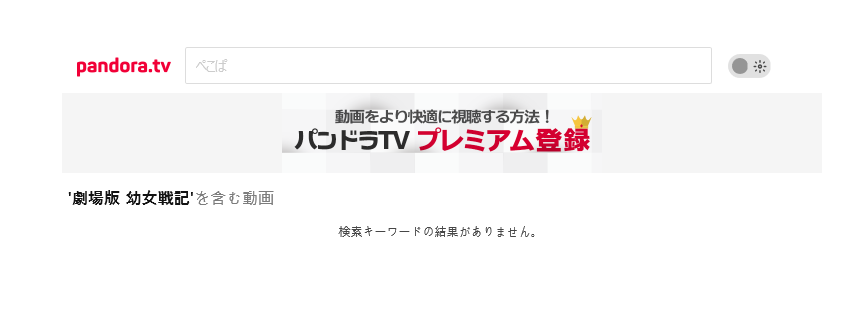 pandora.tv

ぺこぱ

動画をより快適に視聴する方法！
パンドラTV プレミアム登録

'劇場版 幼女戦記'を含む動画

検索キーワードの結果がありません。